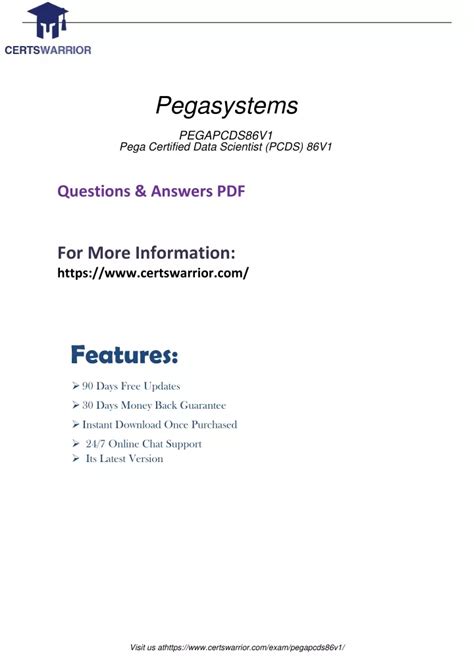 CERTSWARRIOR

Pegasystems

PEGAPCDS86V1
Pega Certified Data Scientist (PCDS) 86V1

Questions & Answers PDF

For More Information:
https://www.certswarrior.com/

Features:

➢ 90 Days Free Updates
➢ 30 Days Money Back Guarantee
➢ Instant Download Once Purchased
➢ 24/7 Online Chat Support
➢ Its Latest Version

Visit us athttps://www.certswarrior.com/exam/pegapcds86v1/